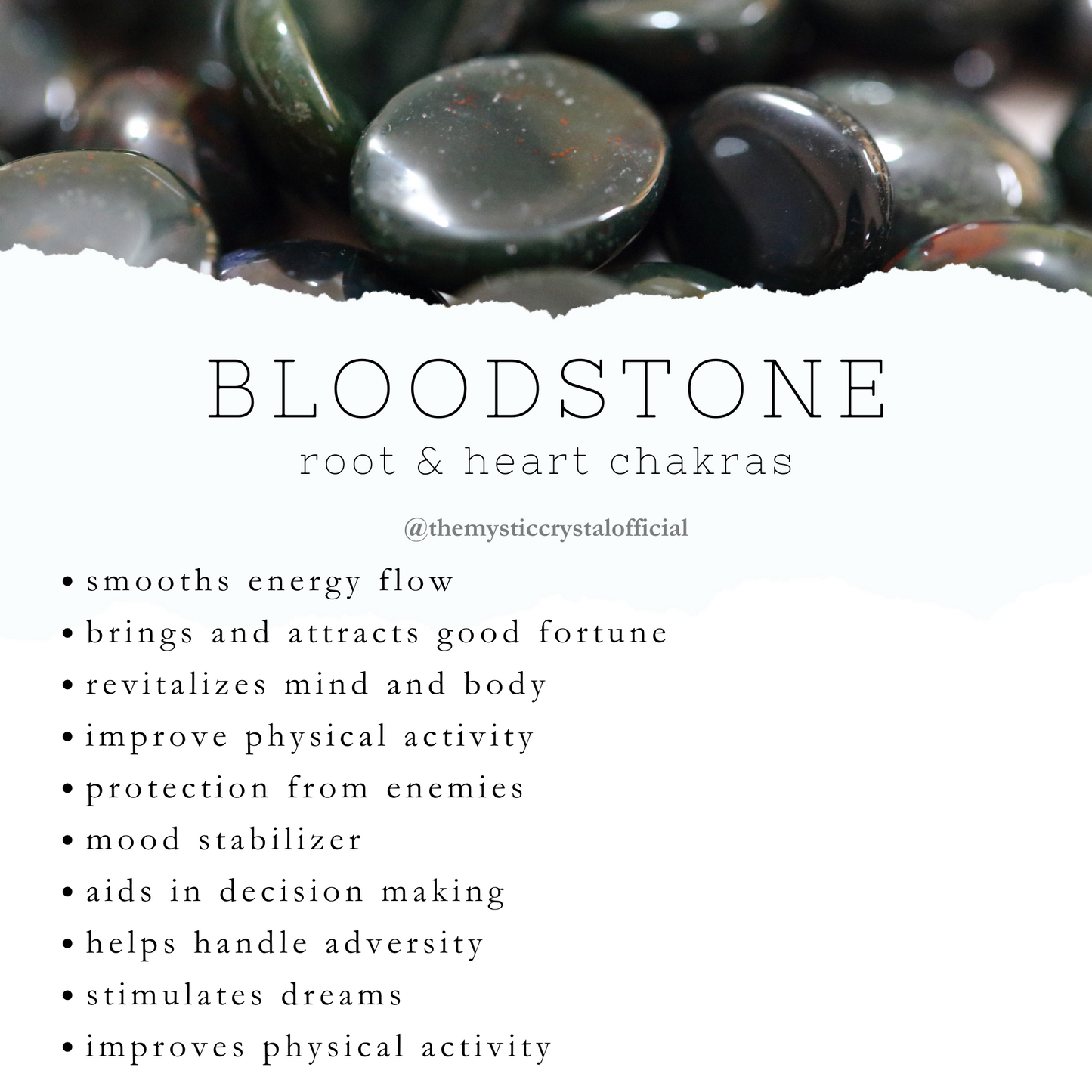 BLOODSTONE
root & heart chakras

@themysticcrystalofficial

• smooths energy flow
• brings and attracts good fortune
• revitalizes mind and body
• improve physical activity
• protection from enemies
• mood stabilizer
• aids in decision making
• helps handle adversity
• stimulates dreams
• improves physical activity